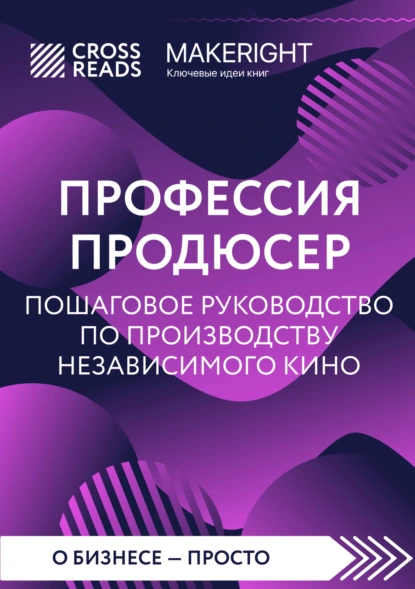 CROSS READS

MAKERIGHT
Ключевые идеи книг

ПРОФЕССИЯ ПРОДЮСЕР

ПОШАГОВОЕ РУКОВОДСТВО ПО ПРОИЗВОДСТВУ НЕЗАВИСИМОГО КИНО

О БИЗНЕСЕ — ПРОСТО